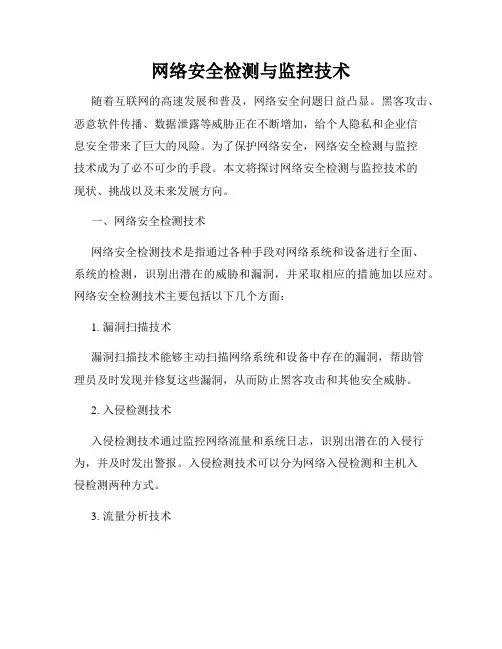 网络安全检测与监控技术

随着互联网的高速发展和普及，网络安全问题日益凸显。黑客攻击、恶意软件传播、数据泄露等威胁正在不断增加，给个人隐私和企业信息安全带来了巨大的风险。为了保护网络安全，网络安全检测与监控技术成为了必不可少的手段。本文将探讨网络安全检测与监控技术的现状、挑战以及未来发展方向。

一、网络安全检测技术

网络安全检测技术是指通过各种手段对网络系统和设备进行全面、系统的检测，识别出潜在的威胁和漏洞，并采取相应的措施加以应对。网络安全检测技术主要包括以下几个方面：

1. 漏洞扫描技术

漏洞扫描技术能够主动扫描网络系统和设备中存在的漏洞，帮助管理员及时发现并修复这些漏洞，从而防止黑客攻击和其他安全威胁。

2. 入侵检测技术

入侵检测技术通过监控网络流量和系统日志，识别出潜在的入侵行为，并及时发出警报。入侵检测技术可以分为网络入侵检测和主机入侵检测两种方式。

3. 流量分析技术